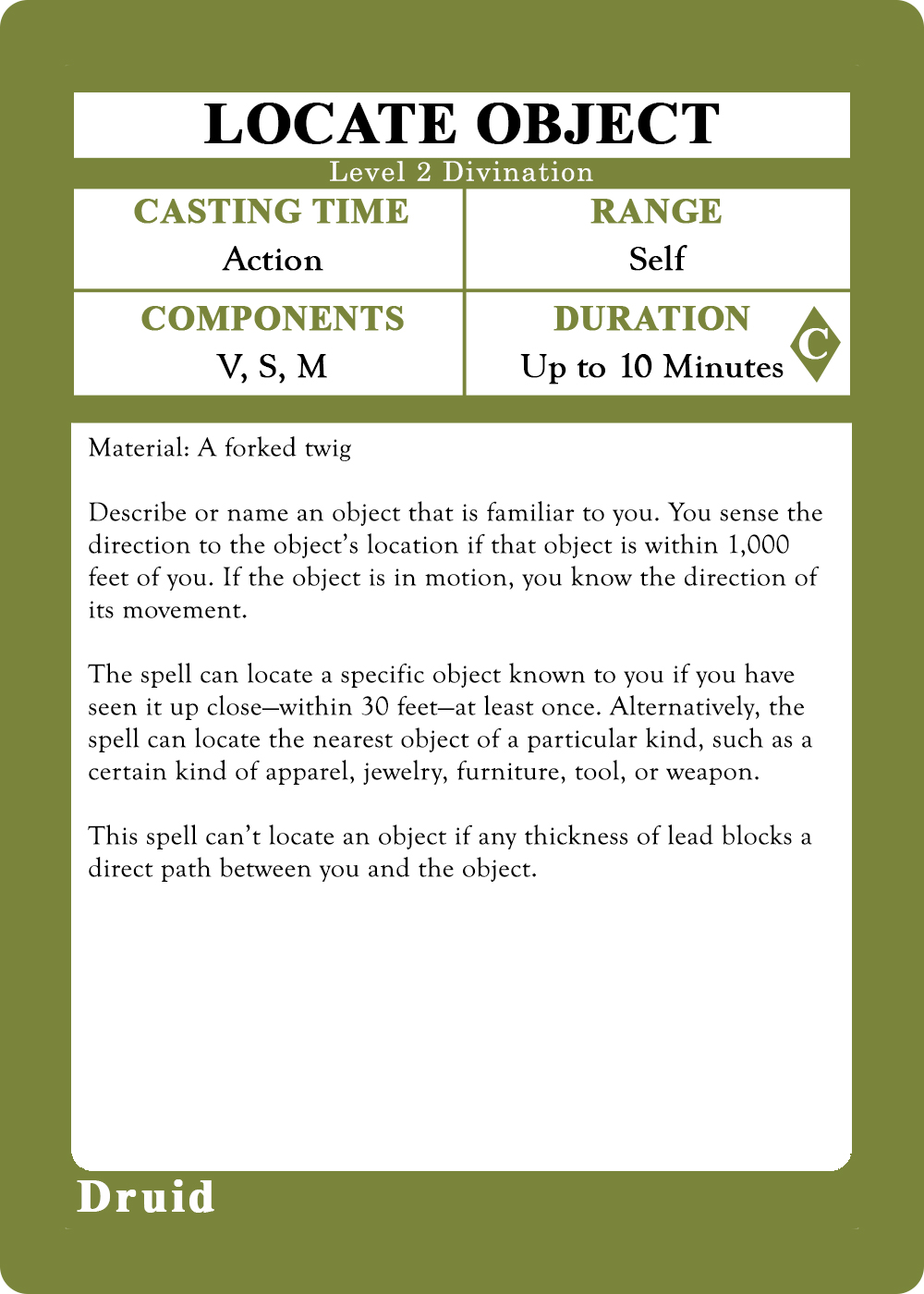 LOCATE OBJECT

Level 2 Divination

CASTING TIME
Action

RANGE
Self

COMPONENTS
V, S, M

DURATION
Up to 10 Minutes

C

Material: A forked twig

Describe or name an object that is familiar to you. You sense the direction to the object's location if that object is within 1,000 feet of you. If the object is in motion, you know the direction of its movement.

The spell can locate a specific object known to you if you have seen it up close—within 30 feet—at least once. Alternatively, the spell can locate the nearest object of a particular kind, such as a certain kind of apparel, jewelry, furniture, tool, or weapon.

This spell can't locate an object if any thickness of lead blocks a direct path between you and the object.

Druid